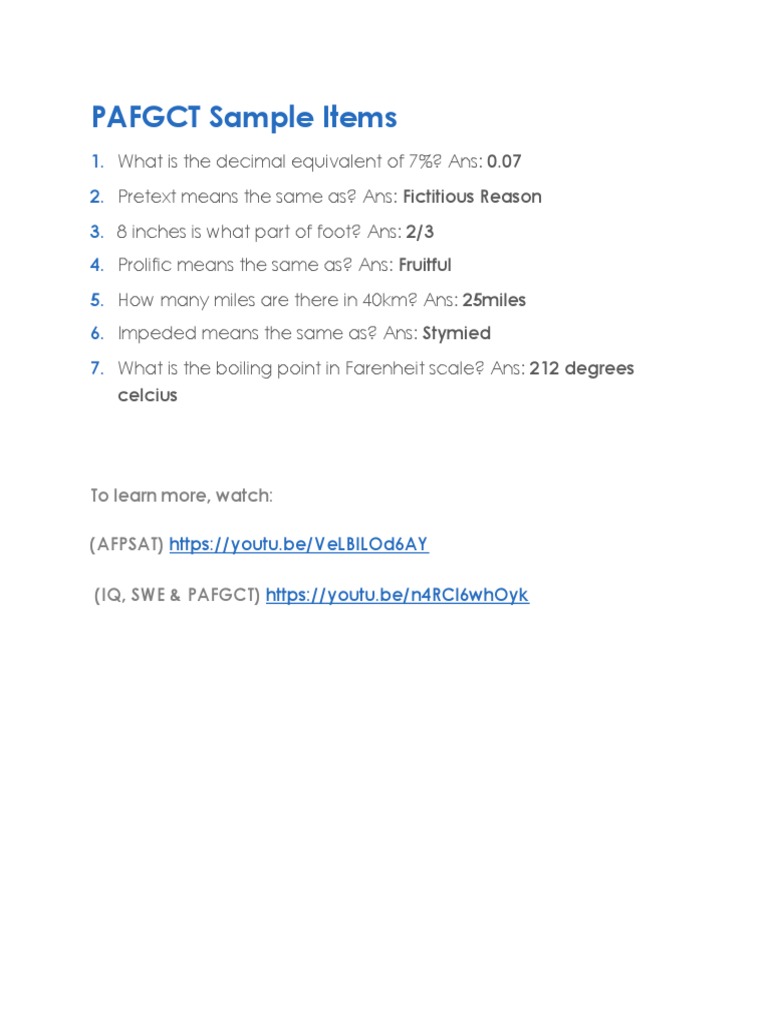 PAFGCT Sample Items

1. What is the decimal equivalent of 7%? Ans: 0.07

2. Pretext means the same as? Ans: Fictitious Reason

3. 8 inches is what part of foot? Ans: 2/3

4. Prolific means the same as? Ans: Fruitful

5. How many miles are there in 40km? Ans: 25miles

6. Impeded means the same as? Ans: Stymied

7. What is the boiling point in Farenheit scale? Ans: 212 degrees celcius

To learn more, watch:

(AFPSAT) https://youtu.be/VeLBILOd6AY

(IQ, SWE & PAFGCT) https://youtu.be/n4RCl6whOyk